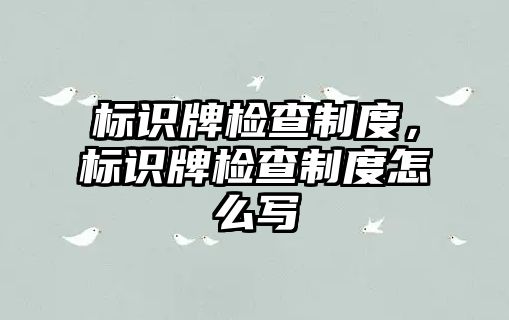 标识牌检查制度，标识牌检查制度怎么写